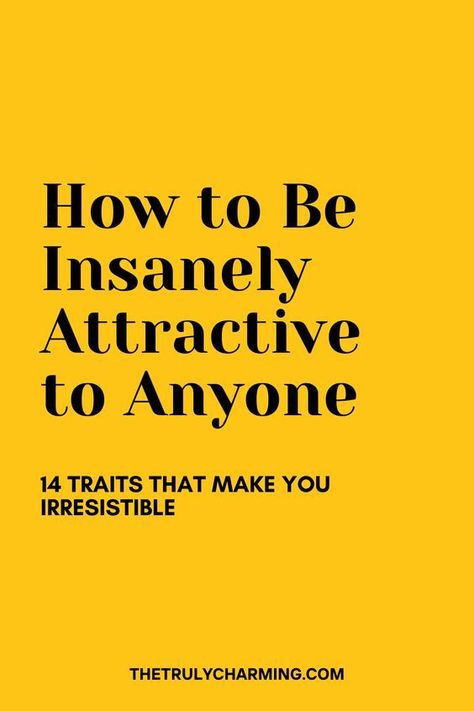 How to Be Insanely Attractive to Anyone

14 TRAITS THAT MAKE YOU IRRESISTIBLE

THETRULYCHARMING.COM